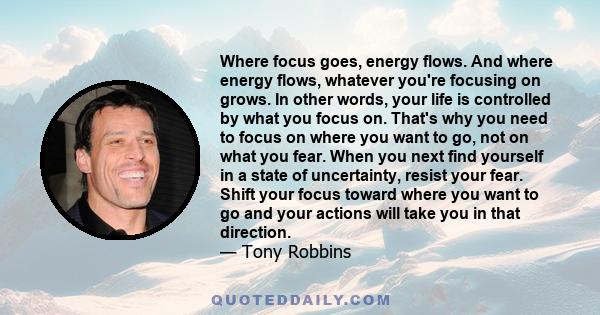 Where focus goes, energy flows. And where energy flows, whatever you're focusing on grows. In other words, your life is controlled by what you focus on. That's why you need to focus on where you want to go, not on what you fear. When you next find yourself in a state of uncertainty, resist your fear. Shift your focus toward where you want to go and your actions will take you in that direction.
— Tony Robbins

QUOTEDDAILY.COM